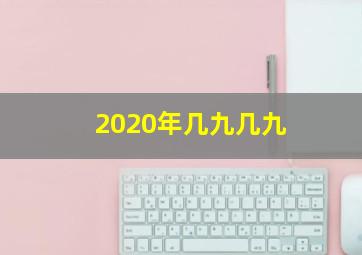 2020年几九几九